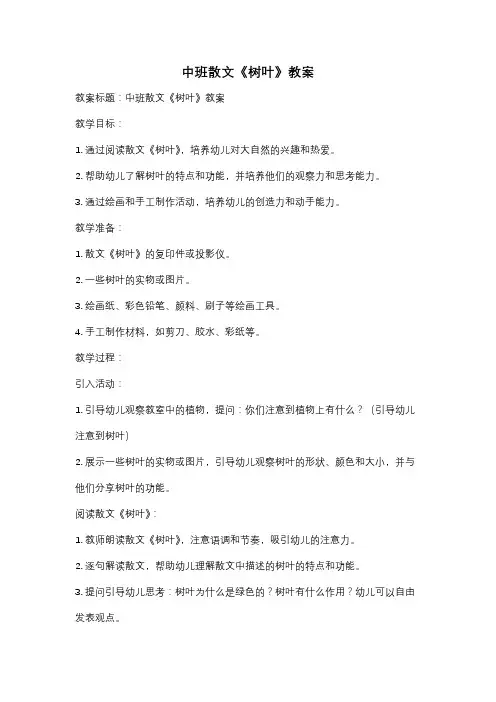 中班散文《树叶》教案

教案标题：中班散文《树叶》教案

教学目标：

1. 通过阅读散文《树叶》，培养幼儿对大自然的兴趣和热爱。

2. 帮助幼儿了解树叶的特点和功能，并培养他们的观察力和思考能力。

3. 通过绘画和手工制作活动，培养幼儿的创造力和动手能力。

教学准备：

1. 散文《树叶》的复印件或投影仪。

2. 一些树叶的实物或图片。

3. 绘画纸、彩色铅笔、颜料、刷子等绘画工具。

4. 手工制作材料，如剪刀、胶水、彩纸等。

教学过程：

引入活动：

1. 引导幼儿观察教室中的植物，提问：你们注意到植物上有什么？（引导幼儿注意到树叶）

2. 展示一些树叶的实物或图片，引导幼儿观察树叶的形状、颜色和大小，并与他们分享树叶的功能。

阅读散文《树叶》：

1. 教师朗读散文《树叶》，注意语调和节奏，吸引幼儿的注意力。

2. 逐句解读散文，帮助幼儿理解散文中描述的树叶的特点和功能。

3. 提问引导幼儿思考：树叶为什么是绿色的？树叶有什么作用？幼儿可以自由发表观点。